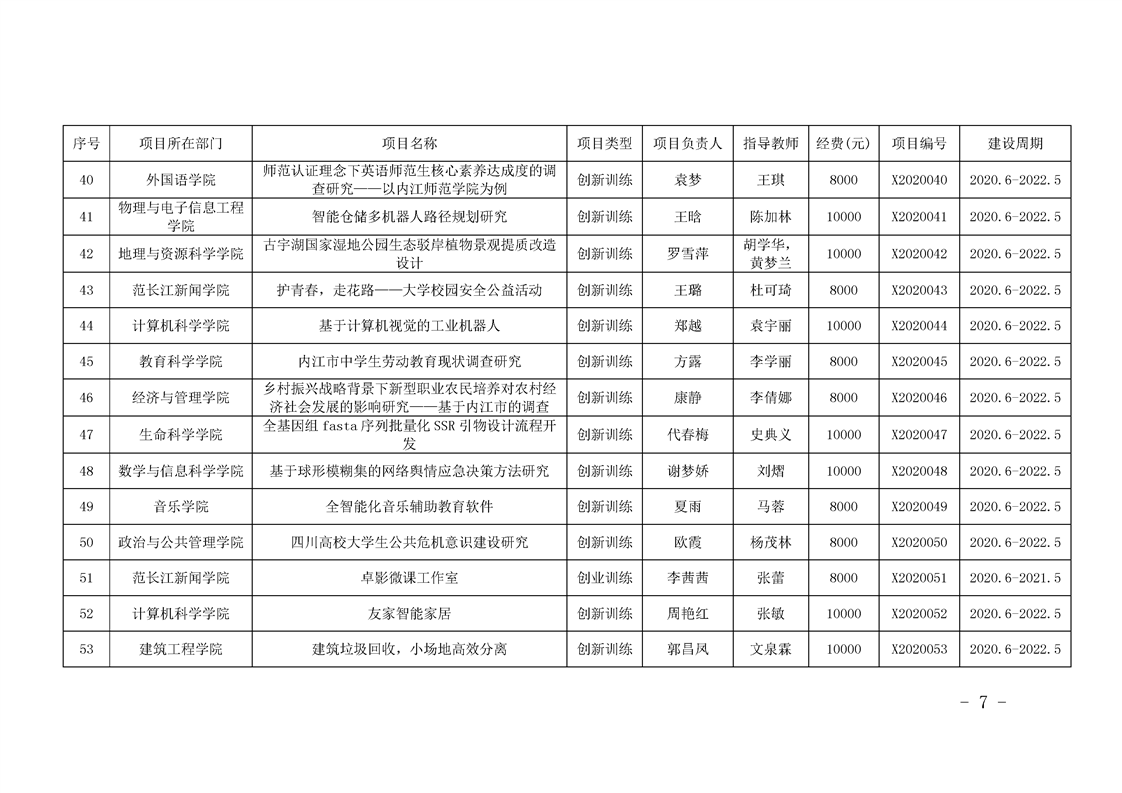 | 序号 | 项目所在部门 | 项目名称 | 项目类型 | 项目负责人 | 指导教师 | 经费(元) | 项目编号 | 建设周期 |
|---|---|---|---|---|---|---|---|---|
| 40 | 外国语学院 | 师范认证理念下英语师范生核心素养达成度的调查研究——以内江师范学院为例 | 创新训练 | 袁梦 | 王琪 | 8000 | X2020040 | 2020.6-2022.5 |
| 41 | 物理与电子信息工程学院 | 智能仓储多机器人路径规划研究 | 创新训练 | 王晗 | 陈加林 | 10000 | X2020041 | 2020.6-2022.5 |
| 42 | 地理与资源科学学院 | 古宇湖国家湿地公园生态驳岸植物景观提质改造设计 | 创新训练 | 罗雪萍 | 胡学华，黄梦兰 | 10000 | X2020042 | 2020.6-2022.5 |
| 43 | 范长江新闻学院 | 护青春，走花路——大学校园安全公益活动 | 创新训练 | 王璐 | 杜可琦 | 8000 | X2020043 | 2020.6-2022.5 |
| 44 | 计算机科学学院 | 基于计算机视觉的工业机器人 | 创新训练 | 郑越 | 袁宇丽 | 10000 | X2020044 | 2020.6-2022.5 |
| 45 | 教育科学学院 | 内江市中学生劳动教育现状调查研究 | 创新训练 | 方露 | 李学丽 | 8000 | X2020045 | 2020.6-2022.5 |
| 46 | 经济与管理学院 | 乡村振兴战略背景下新型职业农民培养对农村经济社会发展的影响研究——基于内江市的调查 | 创新训练 | 康静 | 李倩娜 | 8000 | X2020046 | 2020.6-2022.5 |
| 47 | 生命科学学院 | 全基因组 fasta 序列批量化 SSR 引物设计流程开发 | 创新训练 | 代春梅 | 史典义 | 10000 | X2020047 | 2020.6-2022.5 |
| 48 | 数学与信息科学学院 | 基于球形模糊集的网络舆情应急决策方法研究 | 创新训练 | 谢梦娇 | 刘熠 | 10000 | X2020048 | 2020.6-2022.5 |
| 49 | 音乐学院 | 全智能化音乐辅助教育软件 | 创新训练 | 夏雨 | 马蓉 | 8000 | X2020049 | 2020.6-2022.5 |
| 50 | 政治与公共管理学院 | 四川高校大学生公共危机意识建设研究 | 创新训练 | 欧霞 | 杨茂林 | 8000 | X2020050 | 2020.6-2022.5 |
| 51 | 范长江新闻学院 | 卓影微课工作室 | 创业训练 | 李茜茜 | 张蕾 | 8000 | X2020051 | 2020.6-2021.5 |
| 52 | 计算机科学学院 | 友家智能家居 | 创新训练 | 周艳红 | 张敏 | 10000 | X2020052 | 2020.6-2022.5 |
| 53 | 建筑工程学院 | 建筑垃圾回收，小场地高效分离 | 创新训练 | 郭昌凤 | 文泉霖 | 10000 | X2020053 | 2020.6-2022.5 |

- 7 -